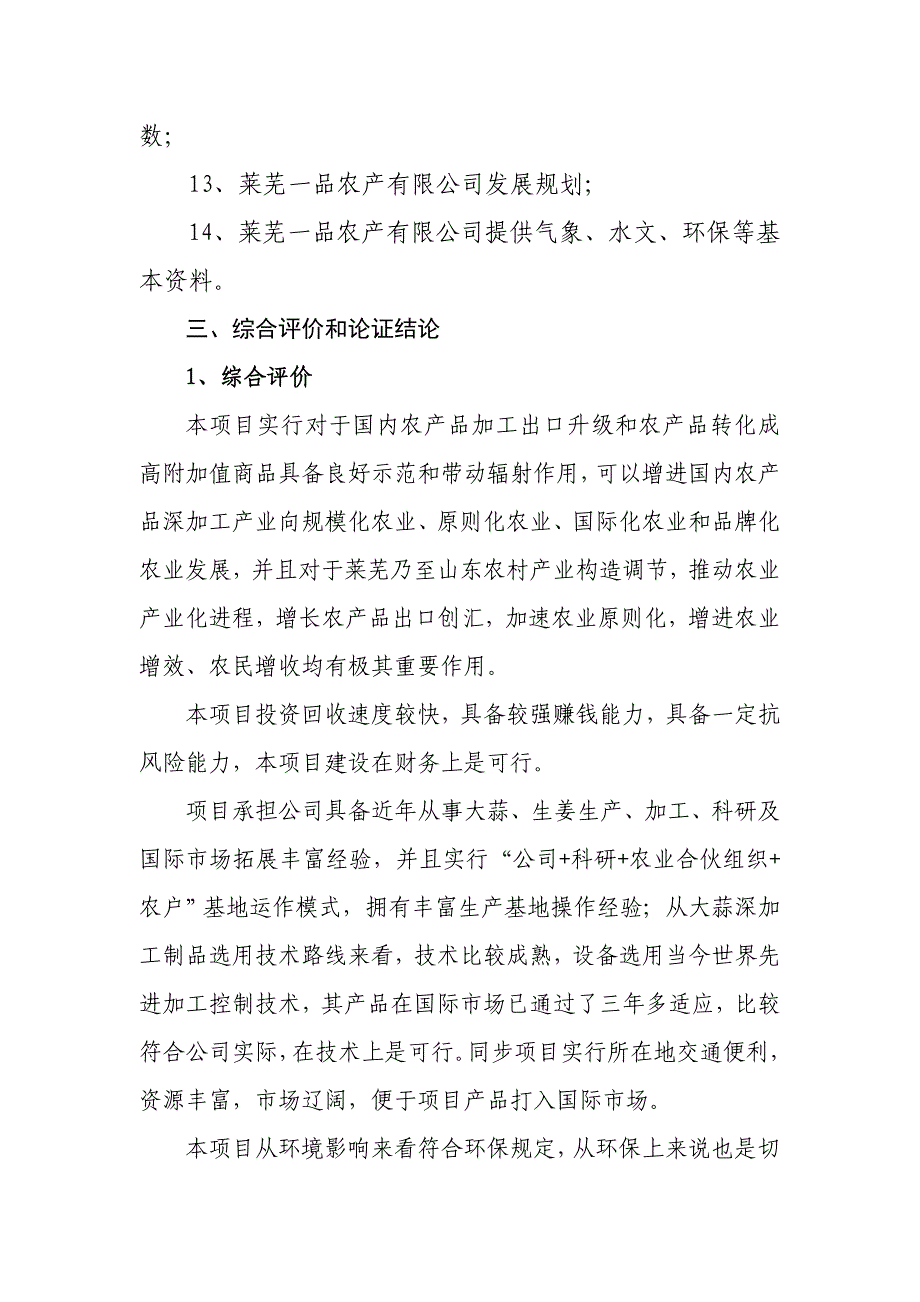 数；

13、莱芜一品农产有限公司发展规划；

14、莱芜一品农产有限公司提供气象、水文、环保等基本资料。

三、综合评价和论证结论

1、综合评价

本项目实行对于国内农产品加工出口升级和农产品转化成高附加值商品具备良好示范和带动辐射作用，可以增进国内农产品深加工产业向规模化农业、原则化农业、国际化农业和品牌化农业发展，并且对于莱芜乃至山东农村产业构造调节，推动农业产业化进程，增长农产品出口创汇，加速农业原则化，增进农业增效、农民增收均有极其重要作用。

本项目投资回收速度较快，具备较强赚钱能力，具备一定抗风险能力，本项目建设在财务上是可行。

项目承担公司具备近年从事大蒜、生姜生产、加工、科研及国际市场拓展丰富经验，并且实行“公司+科研+农业合伙组织+农户”基地运作模式，拥有丰富生产基地操作经验；从大蒜深加工制品选用技术路线来看，技术比较成熟，设备选用当今世界先进加工控制技术，其产品在国际市场已通过了三年多适应，比较符合公司实际，在技术上是可行。同步项目实行所在地交通便利，资源丰富，市场辽阔，便于项目产品打入国际市场。

本项目从环境影响来看符合环保规定，从环保上来说也是切